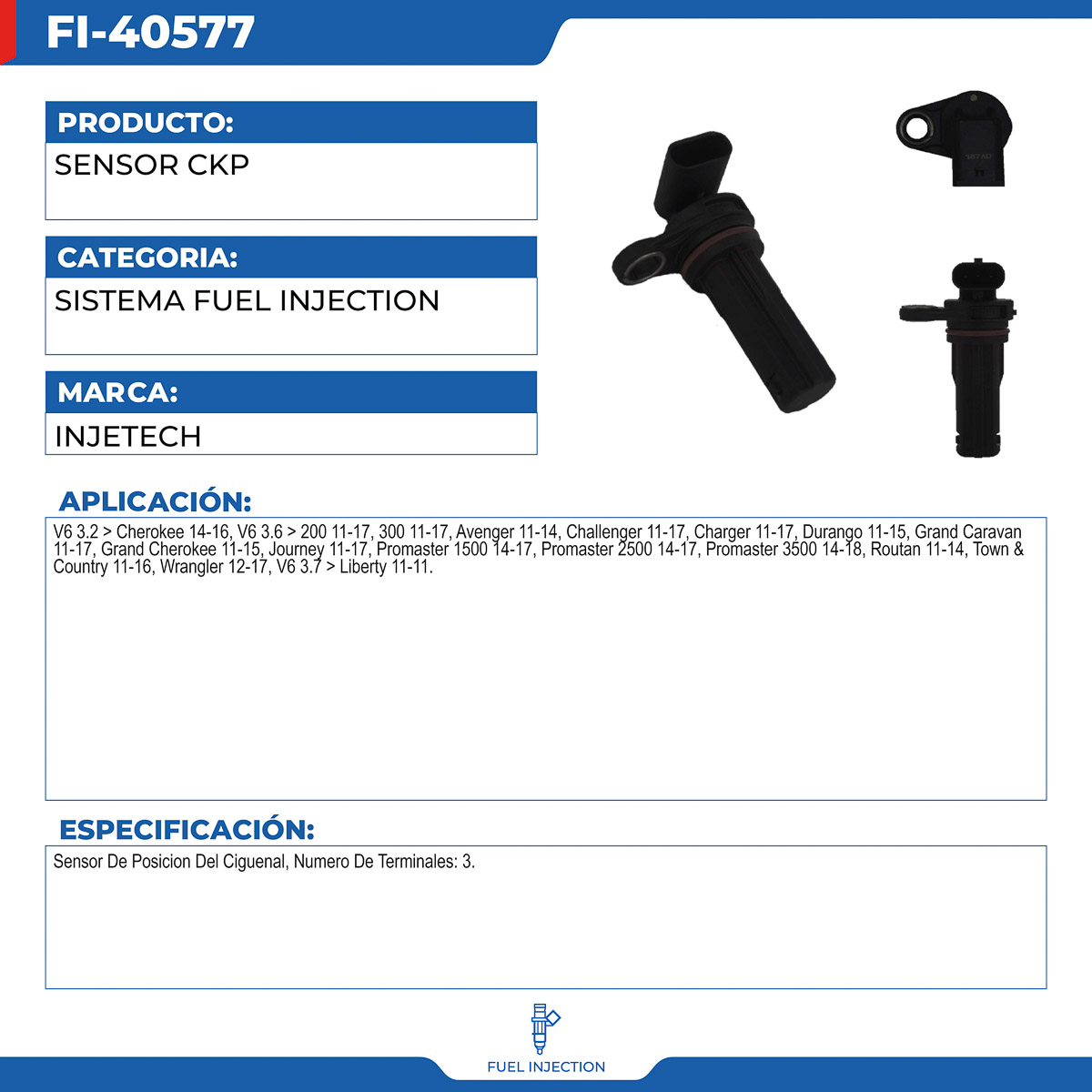 FI-40577

PRODUCTO:
SENSOR CKP

CATEGORIA:
SISTEMA FUEL INJECTION

MARCA:
INJETECH

187AD

APLICACIÓN:
V6 3.2 > Cherokee 14-16, V6 3.6 > 200 11-17, 300 11-17, Avenger 11-14, Challenger 11-17, Charger 11-17, Durango 11-15, Grand Caravan 11-17, Grand Cherokee 11-15, Journey 11-17, Promaster 1500 14-17, Promaster 2500 14-17, Promaster 3500 14-18, Routan 11-14, Town & Country 11-16, Wrangler 12-17, V6 3.7 > Liberty 11-11.

ESPECIFICACIÓN:
Sensor De Posicion Del Ciguenal, Numero De Terminales: 3.

FUEL INJECTION